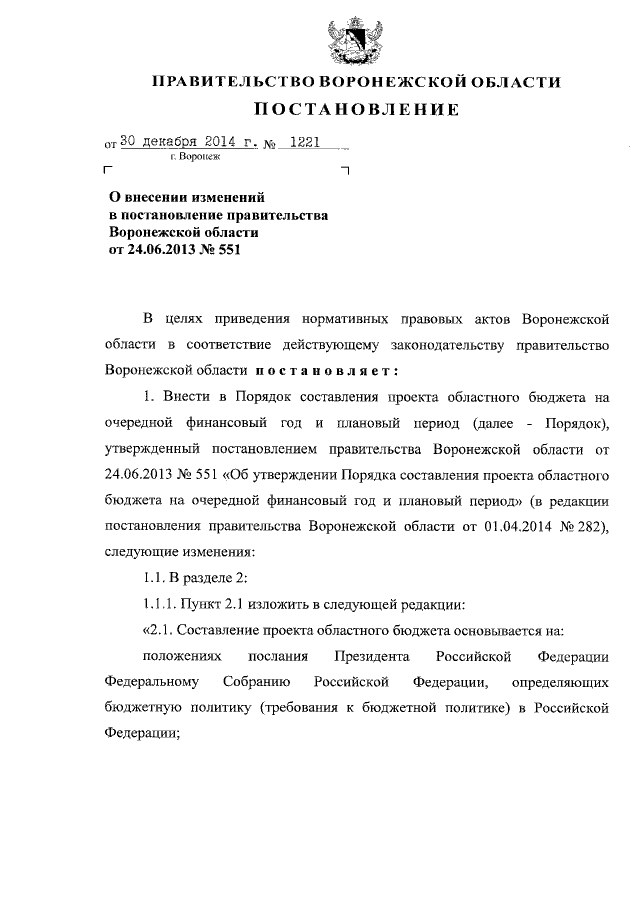 ПРАВИТЕЛЬСТВО ВОРОНЕЖСКОЙ ОБЛАСТИ
ПОСТАНОВЛЕНИЕ

от 30 декабря 2014 г. № 1221
г. Воронеж

О внесении изменений в постановление правительства Воронежской области от 24.06.2013 № 551

В целях приведения нормативных правовых актов Воронежской области в соответствие действующему законодательству правительство Воронежской области постановляет:

1. Внести в Порядок составления проекта областного бюджета на очередной финансовый год и плановый период (далее - Порядок), утвержденный постановлением правительства Воронежской области от 24.06.2013 № 551 «Об утверждении Порядка составления проекта областного бюджета на очередной финансовый год и плановый период» (в редакции постановления правительства Воронежской области от 01.04.2014 № 282), следующие изменения:

1.1. В разделе 2:

1.1.1. Пункт 2.1 изложить в следующей редакции:

«2.1. Составление проекта областного бюджета основывается на:

положениях послания Президента Российской Федерации Федеральному Собранию Российской Федерации, определяющих бюджетную политику (требования к бюджетной политике) в Российской Федерации;